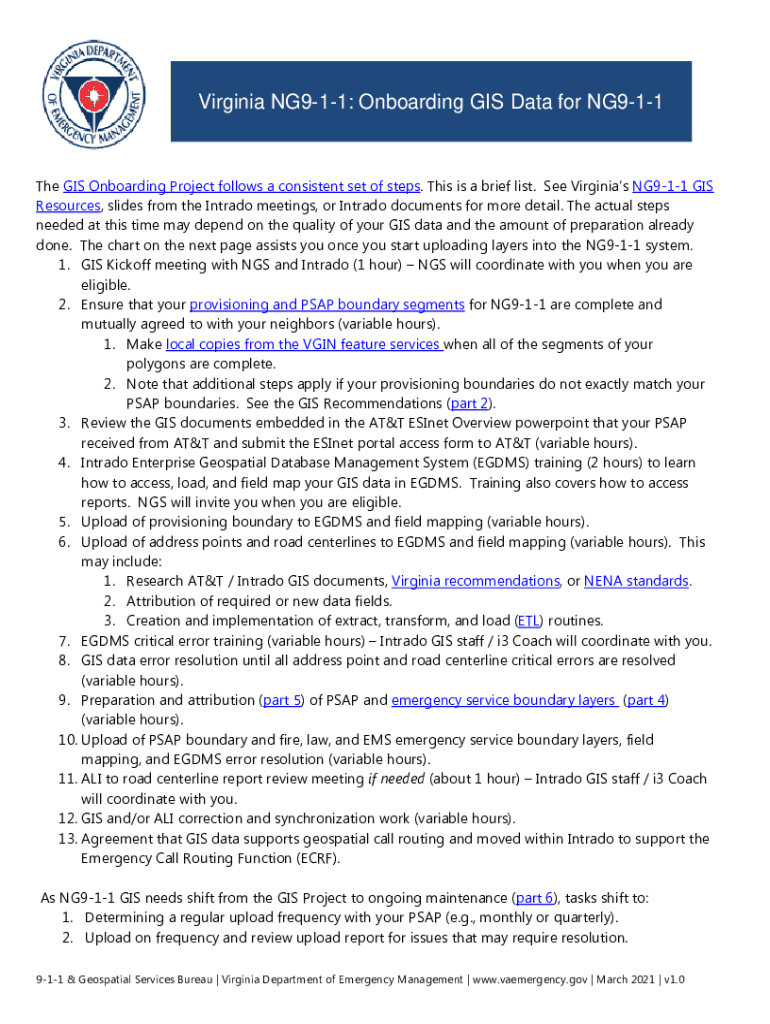 VIRGINIA DEPARTMENT OF EMERGENCY MANAGEMENT

Virginia NG9-1-1: Onboarding GIS Data for NG9-1-1

The GIS Onboarding Project follows a consistent set of steps. This is a brief list. See Virginia's NG9-1-1 GIS Resources, slides from the Intrado meetings, or Intrado documents for more detail. The actual steps needed at this time may depend on the quality of your GIS data and the amount of preparation already done. The chart on the next page assists you once you start uploading layers into the NG9-1-1 system.
1. GIS Kickoff meeting with NGS and Intrado (1 hour) – NGS will coordinate with you when you are eligible.
2. Ensure that your provisioning and PSAP boundary segments for NG9-1-1 are complete and mutually agreed to with your neighbors (variable hours).
1. Make local copies from the VGIN feature services when all of the segments of your polygons are complete.
2. Note that additional steps apply if your provisioning boundaries do not exactly match your PSAP boundaries. See the GIS Recommendations (part 2).
3. Review the GIS documents embedded in the AT&T ESInet Overview powerpoint that your PSAP received from AT&T and submit the ESInet portal access form to AT&T (variable hours).
4. Intrado Enterprise Geospatial Database Management System (EGDMS) training (2 hours) to learn how to access, load, and field map your GIS data in EGDMS. Training also covers how to access reports. NGS will invite you when you are eligible.
5. Upload of provisioning boundary to EGDMS and field mapping (variable hours).
6. Upload of address points and road centerlines to EGDMS and field mapping (variable hours). This may include:
1. Research AT&T / Intrado GIS documents, Virginia recommendations, or NENA standards.
2. Attribution of required or new data fields.
3. Creation and implementation of extract, transform, and load (ETL) routines.
7. EGDMS critical error training (variable hours) – Intrado GIS staff / i3 Coach will coordinate with you.
8. GIS data error resolution until all address point and road centerline critical errors are resolved (variable hours).
9. Preparation and attribution (part 5) of PSAP and emergency service boundary layers (part 4) (variable hours).
10. Upload of PSAP boundary and fire, law, and EMS emergency service boundary layers, field mapping, and EGDMS error resolution (variable hours).
11. ALI to road centerline report review meeting if needed (about 1 hour) – Intrado GIS staff / i3 Coach will coordinate with you.
12. GIS and/or ALI correction and synchronization work (variable hours).
13. Agreement that GIS data supports geospatial call routing and moved within Intrado to support the Emergency Call Routing Function (ECRF).

As NG9-1-1 GIS needs shift from the GIS Project to ongoing maintenance (part 6), tasks shift to:
1. Determining a regular upload frequency with your PSAP (e.g., monthly or quarterly).
2. Upload on frequency and review upload report for issues that may require resolution.

9-1-1 & Geospatial Services Bureau | Virginia Department of Emergency Management | www.vaemergency.gov | March 2021 | v1.0